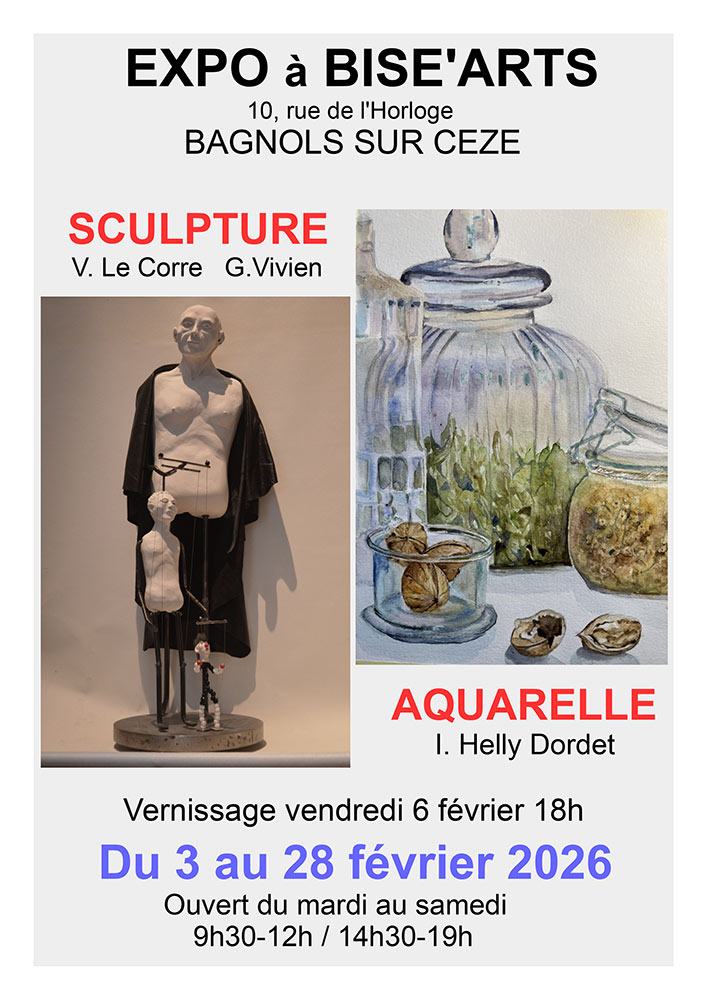 EXPO à BISE'ARTS
10, rue de l'Horloge
BAGNOLS SUR CEZE

SCULPTURE
V. Le Corre   G.Vivien

AQUARELLE
I. Helly Dordet

Vernissage vendredi 6 février 18h

Du 3 au 28 février 2026
Ouvert du mardi au samedi
9h30-12h / 14h30-19h